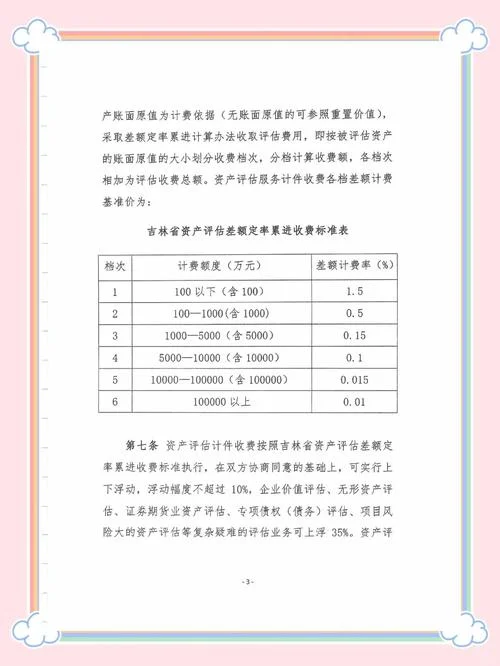 产账面原值为计费依据（无账面原值的可参照重置价值），采取差额定率累进计算办法收取评估费用，即按被评估资产的账面原值的大小划分收费档次，分档计算收费额，各档次相加为评估收费总额。资产评估服务计件收费各档差额计费基准价为：

吉林省资产评估差额定率累进收费标准表

| 档次 | 计费额度（万元） | 差额计费率（%） |
|---|---|---|
| 1 | 100 以下（含 100） | 1.5 |
| 2 | 100—1000(含 1000) | 0.5 |
| 3 | 1000—5000（含 5000） | 0.15 |
| 4 | 5000—10000（含 10000） | 0.1 |
| 5 | 10000—100000（含 100000） | 0.015 |
| 6 | 100000 以上 | 0.01 |

第七条 资产评估计件收费按照吉林省资产评估差额定率累进收费标准执行，在双方协商同意的基础上，可实行上下浮动，浮动幅度不超过 10%，企业价值评估、无形资产评估、证券期货业资产评估、专项债权（债务）评估、项目风险大的资产评估等复杂疑难的评估业务可上浮 35%。资产评

-3-